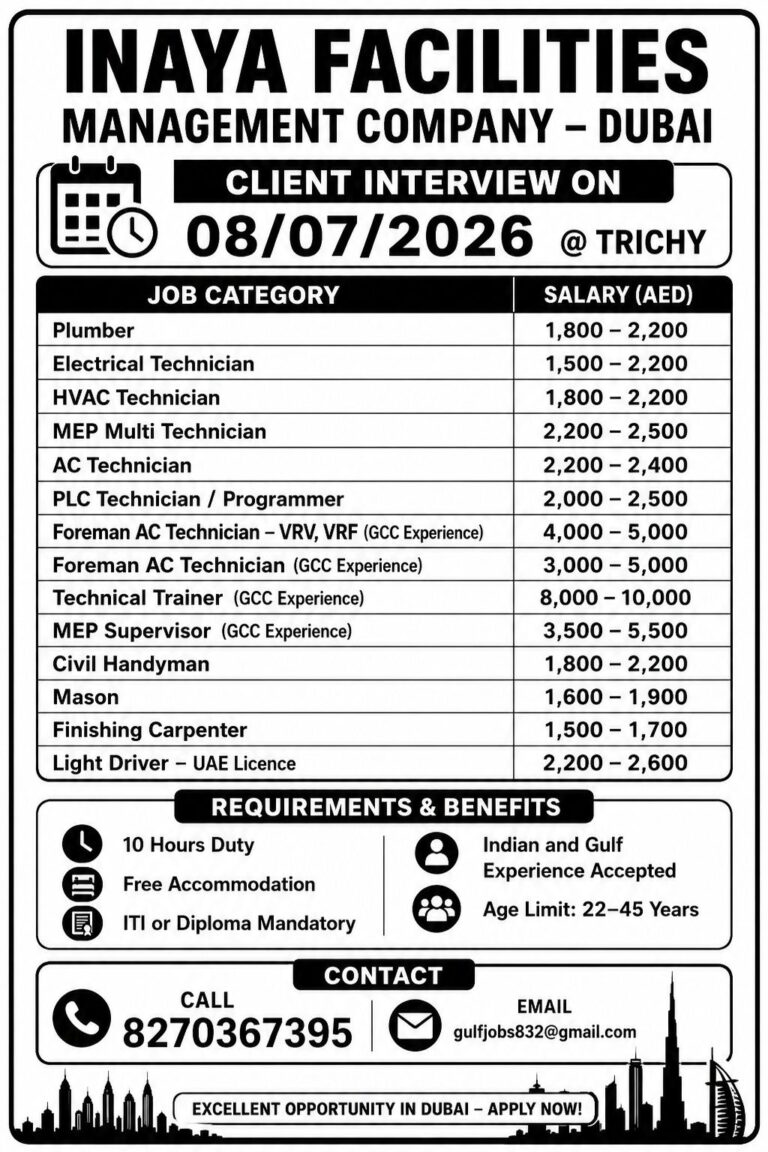 INAYA FACILITIES
MANAGEMENT COMPANY – DUBAI

CLIENT INTERVIEW ON
08/07/2026 @ TRICHY

| JOB CATEGORY | SALARY (AED) |
|---|---|
| Plumber | 1,800 – 2,200 |
| Electrical Technician | 1,500 – 2,200 |
| HVAC Technician | 1,800 – 2,200 |
| MEP Multi Technician | 2,200 – 2,500 |
| AC Technician | 2,200 – 2,400 |
| PLC Technician / Programmer | 2,000 – 2,500 |
| Foreman AC Technician – VRV, VRF (GCC Experience) | 4,000 – 5,000 |
| Foreman AC Technician (GCC Experience) | 3,000 – 5,000 |
| Technical Trainer (GCC Experience) | 8,000 – 10,000 |
| MEP Supervisor (GCC Experience) | 3,500 – 5,500 |
| Civil Handyman | 1,800 – 2,200 |
| Mason | 1,600 – 1,900 |
| Finishing Carpenter | 1,500 – 1,700 |
| Light Driver – UAE Licence | 2,200 – 2,600 |

REQUIREMENTS & BENEFITS

10 Hours Duty
Free Accommodation
ITI or Diploma Mandatory

Indian and Gulf Experience Accepted
Age Limit: 22–45 Years

CONTACT

CALL
8270367395

EMAIL
gulfjobs832@gmail.com

EXCELLENT OPPORTUNITY IN DUBAI – APPLY NOW!